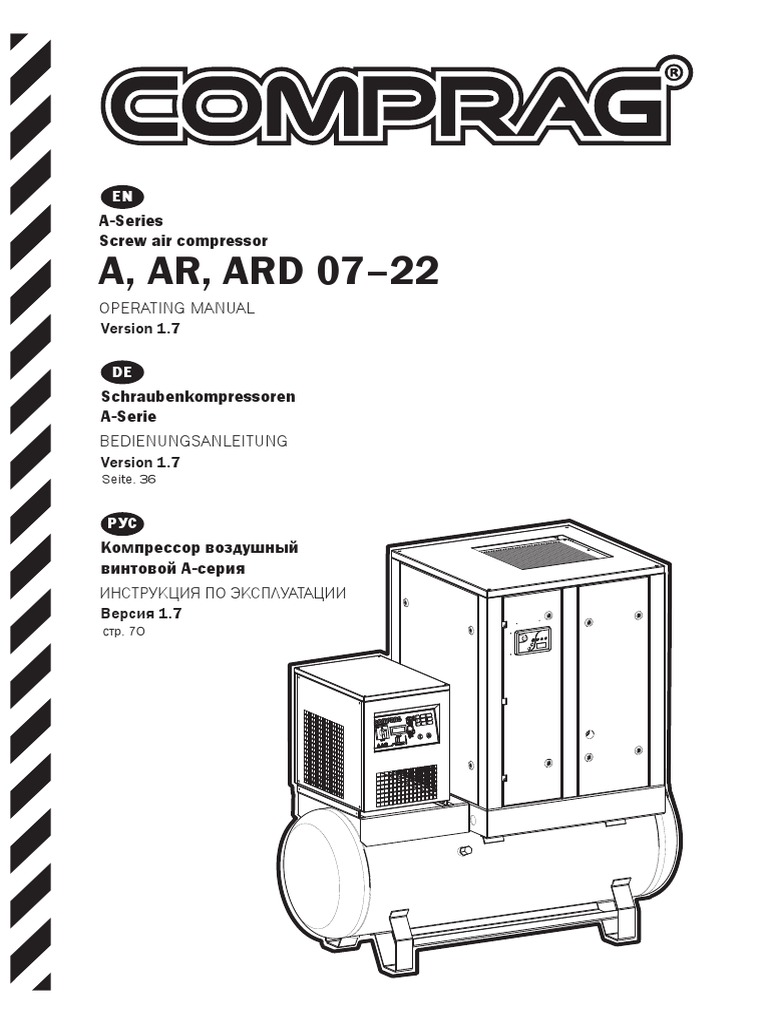 COMPRAG®

EN

A-Series
Screw air compressor

A, AR, ARD 07–22

OPERATING MANUAL
Version 1.7

DE

Schraubenkompressoren
A-Serie

BEDIENUNGSANLEITUNG
Version 1.7
Seite. 36

РУС

Компрессор воздушный
винтовой А-серия

ИНСТРУКЦИЯ ПО ЭКСПЛУАТАЦИИ
Версия 1.7
стр. 70